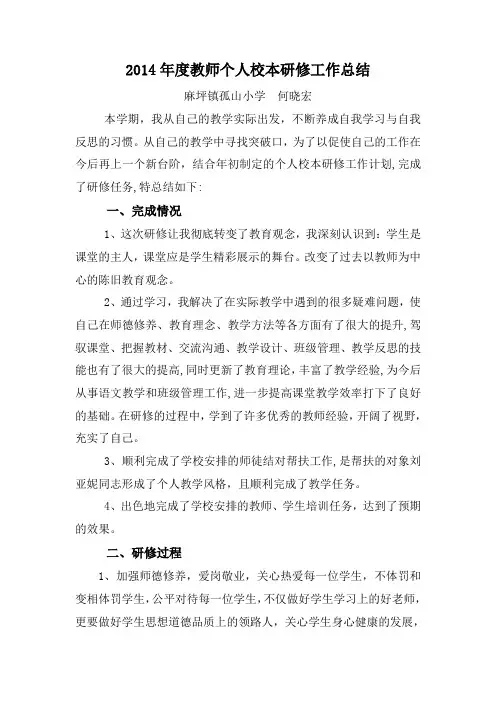 2014 年度教师个人校本研修工作总结

麻坪镇孤山小学　何晓宏

本学期，我从自己的教学实际出发，不断养成自我学习与自我反思的习惯。从自己的教学中寻找突破口，为了以促使自己的工作在今后再上一个新台阶，结合年初制定的个人校本研修工作计划,完成了研修任务,特总结如下:

一、完成情况

1、这次研修让我彻底转变了教育观念，我深刻认识到：学生是课堂的主人，课堂应是学生精彩展示的舞台。改变了过去以教师为中心的陈旧教育观念。

2、通过学习，我解决了在实际教学中遇到的很多疑难问题，使自己在师德修养、教育理念、教学方法等各方面有了很大的提升,驾驭课堂、把握教材、交流沟通、教学设计、班级管理、教学反思的技能也有了很大的提高,同时更新了教育理论，丰富了教学经验,为今后从事语文教学和班级管理工作,进一步提高课堂教学效率打下了良好的基础。在研修的过程中，学到了许多优秀的教师经验，开阔了视野，充实了自己。

3、顺利完成了学校安排的师徒结对帮扶工作,是帮扶的对象刘亚妮同志形成了个人教学风格，且顺利完成了教学任务。

4、出色地完成了学校安排的教师、学生培训任务，达到了预期的效果。

二、研修过程

1、加强师德修养，爱岗敬业，关心热爱每一位学生，不体罚和变相体罚学生，公平对待每一位学生，不仅做好学生学习上的好老师，更要做好学生思想道德品质上的领路人，关心学生身心健康的发展，